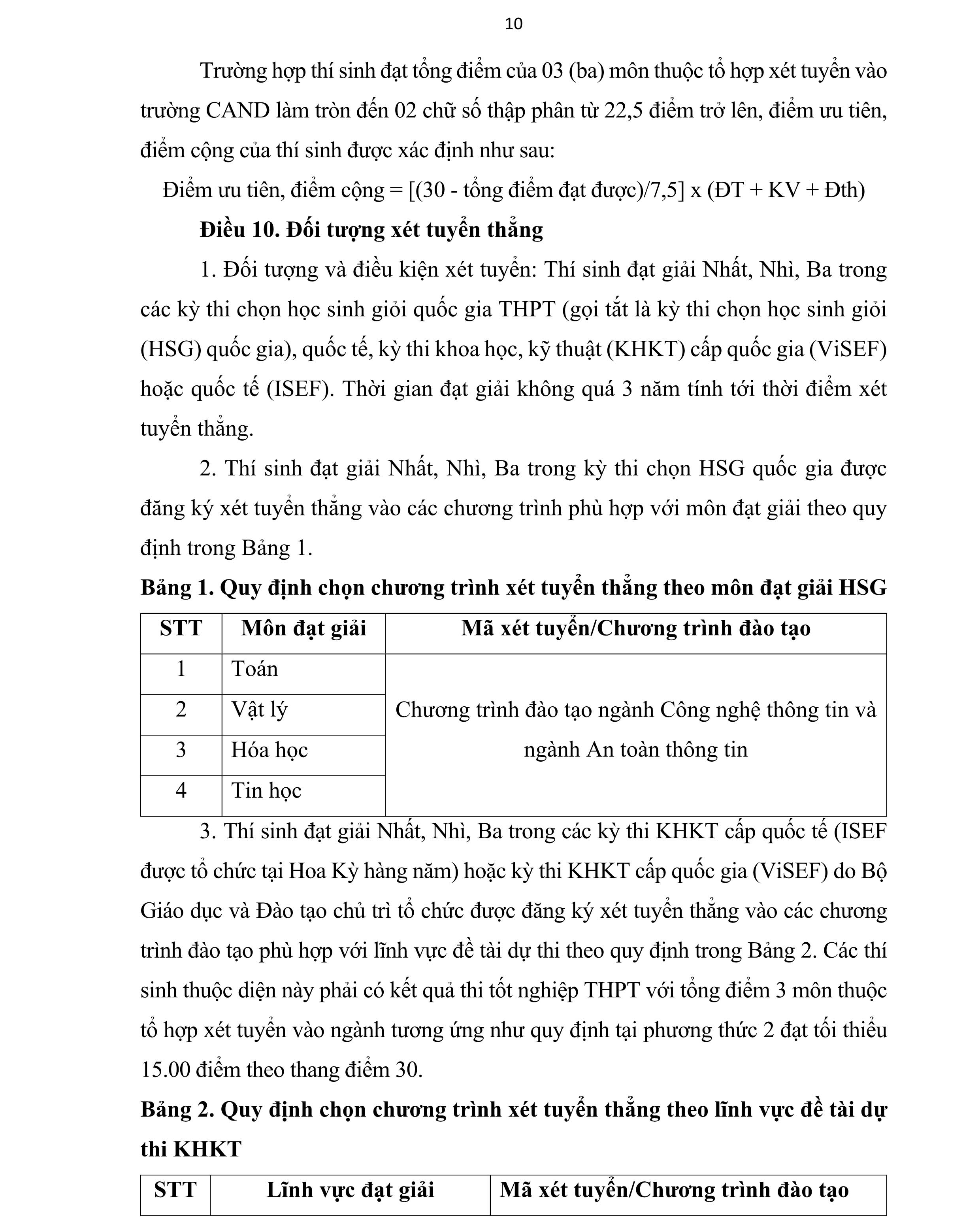 10

Trường hợp thí sinh đạt tổng điểm của 03 (ba) môn thuộc tổ hợp xét tuyển vào trường CAND làm tròn đến 02 chữ số thập phân từ 22,5 điểm trở lên, điểm ưu tiên, điểm cộng của thí sinh được xác định như sau:

Điểm ưu tiên, điểm cộng = [(30 - tổng điểm đạt được)/7,5] x (ĐT + KV + Đth)

Điều 10. Đối tượng xét tuyển thẳng

1. Đối tượng và điều kiện xét tuyển: Thí sinh đạt giải Nhất, Nhì, Ba trong các kỳ thi chọn học sinh giỏi quốc gia THPT (gọi tắt là kỳ thi chọn học sinh giỏi (HSG) quốc gia), quốc tế, kỳ thi khoa học, kỹ thuật (KHKT) cấp quốc gia (ViSEF) hoặc quốc tế (ISEF). Thời gian đạt giải không quá 3 năm tính tới thời điểm xét tuyển thẳng.

2. Thí sinh đạt giải Nhất, Nhì, Ba trong kỳ thi chọn HSG quốc gia được đăng ký xét tuyển thẳng vào các chương trình phù hợp với môn đạt giải theo quy định trong Bảng 1.

Bảng 1. Quy định chọn chương trình xét tuyển thẳng theo môn đạt giải HSG

| STT | Môn đạt giải | Mã xét tuyển/Chương trình đào tạo |
|---|---|---|
| 1 | Toán | Chương trình đào tạo ngành Công nghệ thông tin và ngành An toàn thông tin |
| 2 | Vật lý | |
| 3 | Hóa học | |
| 4 | Tin học | |

3. Thí sinh đạt giải Nhất, Nhì, Ba trong các kỳ thi KHKT cấp quốc tế (ISEF được tổ chức tại Hoa Kỳ hàng năm) hoặc kỳ thi KHKT cấp quốc gia (ViSEF) do Bộ Giáo dục và Đào tạo chủ trì tổ chức được đăng ký xét tuyển thẳng vào các chương trình đào tạo phù hợp với lĩnh vực đề tài dự thi theo quy định trong Bảng 2. Các thí sinh thuộc diện này phải có kết quả thi tốt nghiệp THPT với tổng điểm 3 môn thuộc tổ hợp xét tuyển vào ngành tương ứng như quy định tại phương thức 2 đạt tối thiểu 15.00 điểm theo thang điểm 30.

Bảng 2. Quy định chọn chương trình xét tuyển thẳng theo lĩnh vực đề tài dự thi KHKT

| STT | Lĩnh vực đạt giải | Mã xét tuyển/Chương trình đào tạo |
|---|---|---|